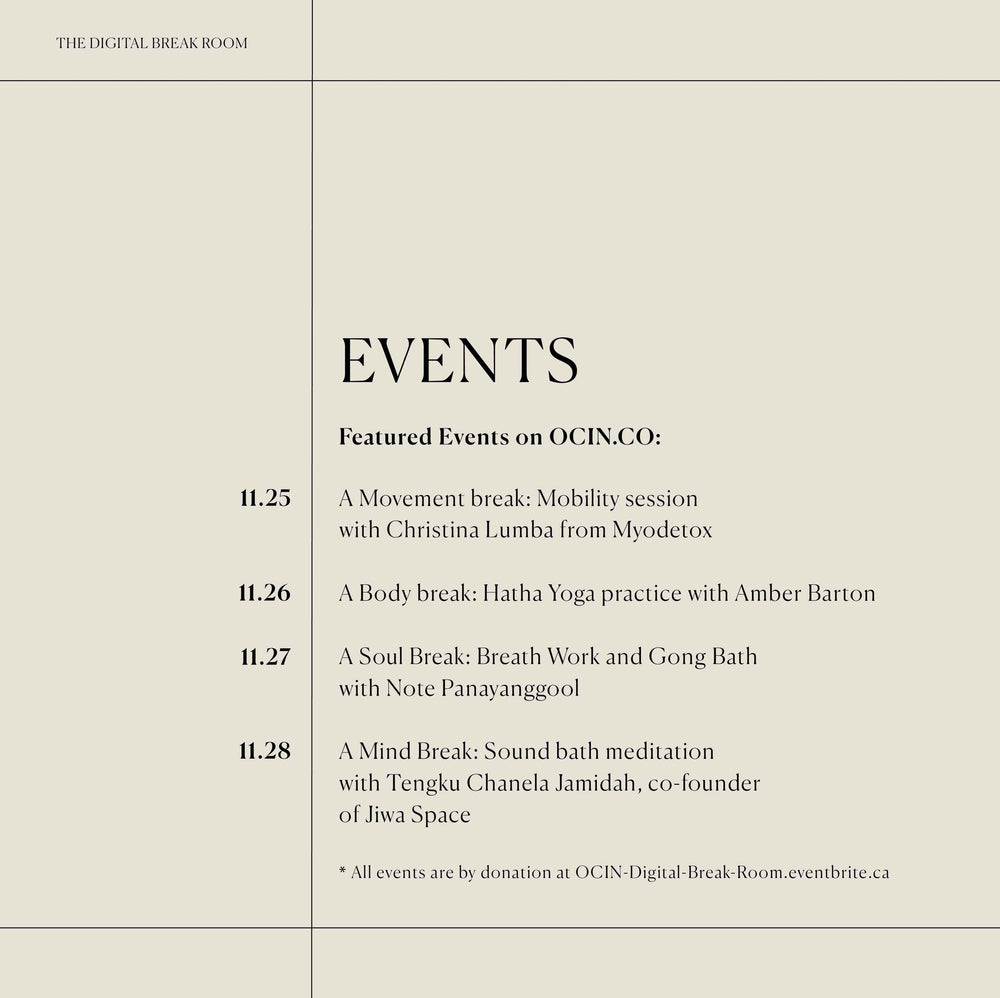 THE DIGITAL BREAK ROOM

EVENTS

Featured Events on OCIN.CO:

11.25 A Movement break: Mobility session with Christina Lumba from Myodetox

11.26 A Body break: Hatha Yoga practice with Amber Barton

11.27 A Soul Break: Breath Work and Gong Bath with Note Panayanggool

11.28 A Mind Break: Sound bath meditation with Tengku Chanela Jamidah, co-founder of Jiwa Space

* All events are by donation at OCIN-Digital-Break-Room.eventbrite.ca